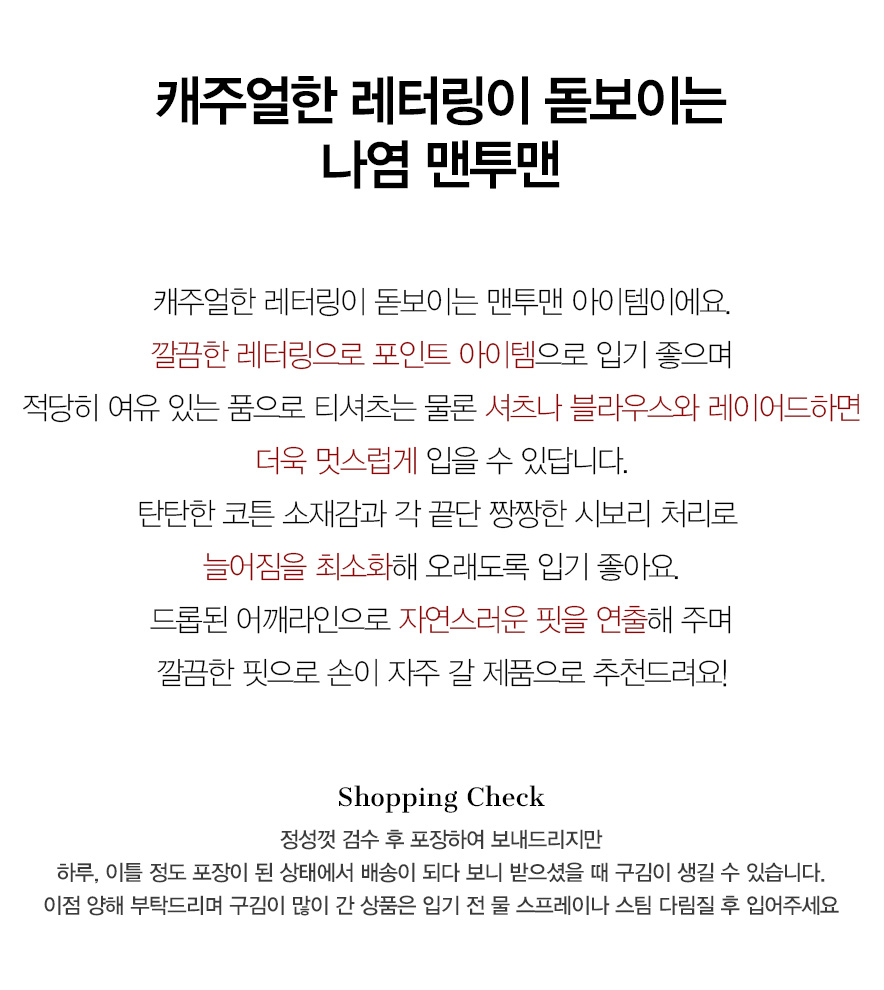 캐주얼한 레터링이 돋보이는
나염 맨투맨

캐주얼한 레터링이 돋보이는 맨투맨 아이템이에요.
깔끔한 레터링으로 포인트 아이템으로 입기 좋으며
적당히 여유 있는 품으로 티셔츠는 물론 셔츠나 블라우스와 레이어드하면
더욱 멋스럽게 입을 수 있답니다.
탄탄한 코튼 소재감과 각 끝단 짱짱한 시보리 처리로
늘어짐을 최소화해 오래도록 입기 좋아요.
드롭된 어깨라인으로 자연스러운 핏을 연출해 주며
깔끔한 핏으로 손이 자주 갈 제품으로 추천드려요!

Shopping Check
정성껏 검수 후 포장하여 보내드리지만
하루, 이틀 정도 포장이 된 상태에서 배송이 되다 보니 받으셨을 때 구김이 생길 수 있습니다.
이점 양해 부탁드리며 구김이 많이 간 상품은 입기 전 물 스프레이나 스팀 다림질 후 입어주세요